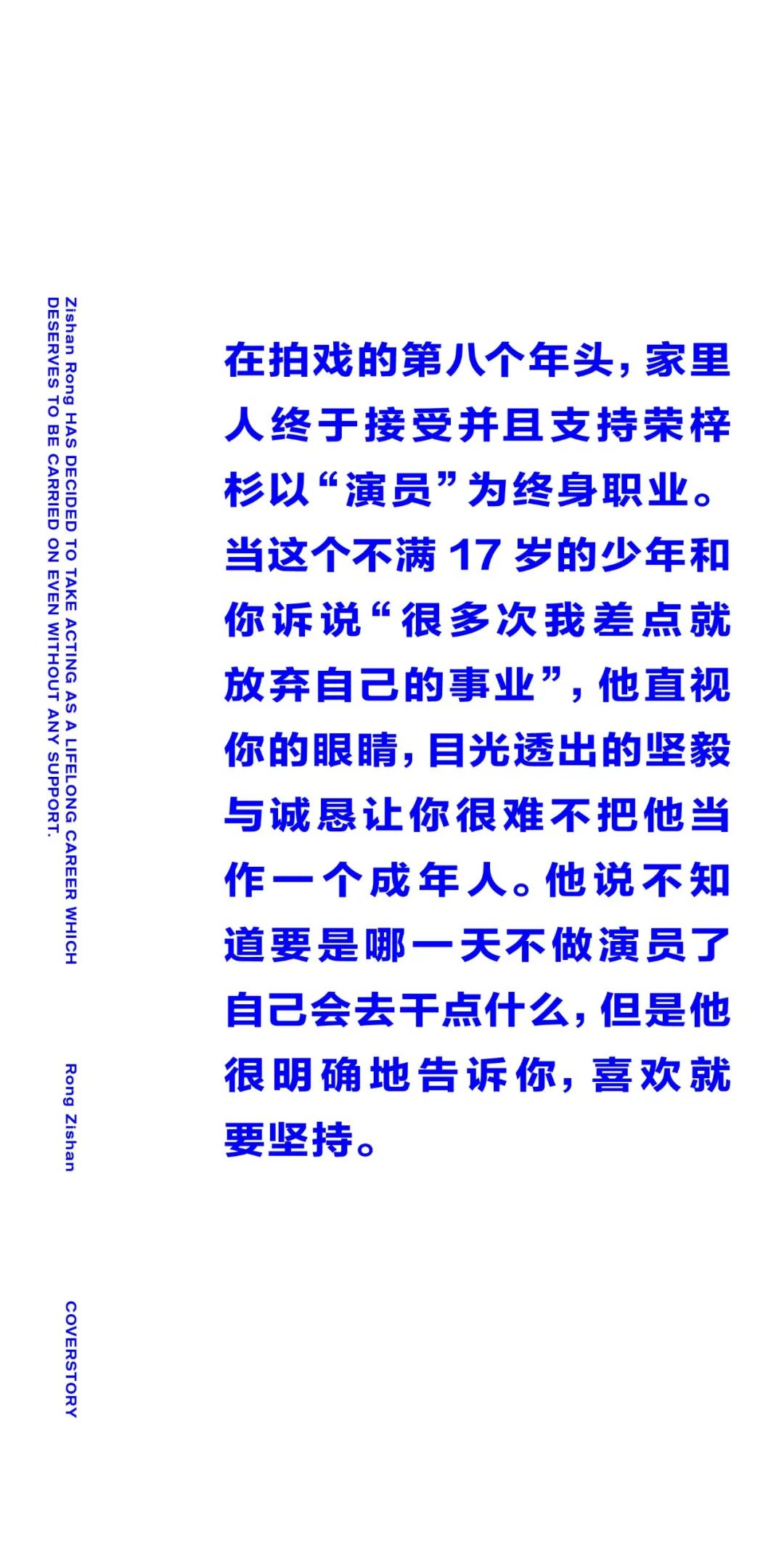 Zishan Rong HAS DECIDED TO TAKE ACTING AS A LIFELONG CAREER WHICH DESERVES TO BE CARRIED ON EVEN WITHOUT ANY SUPPORT.

Rong Zishan

COVERSTORY

在拍戏的第八个年头，家里人终于接受并且支持荣梓杉以“演员”为终身职业。当这个不满 17 岁的少年和你诉说“很多次我差点就放弃自己的事业”，他直视你的眼睛，目光透出的坚毅与诚恳让你很难不把他当作一个成年人。他说不知道要是哪一天不做演员了自己会去干点什么，但是他很明确地告诉你，喜欢就要坚持。